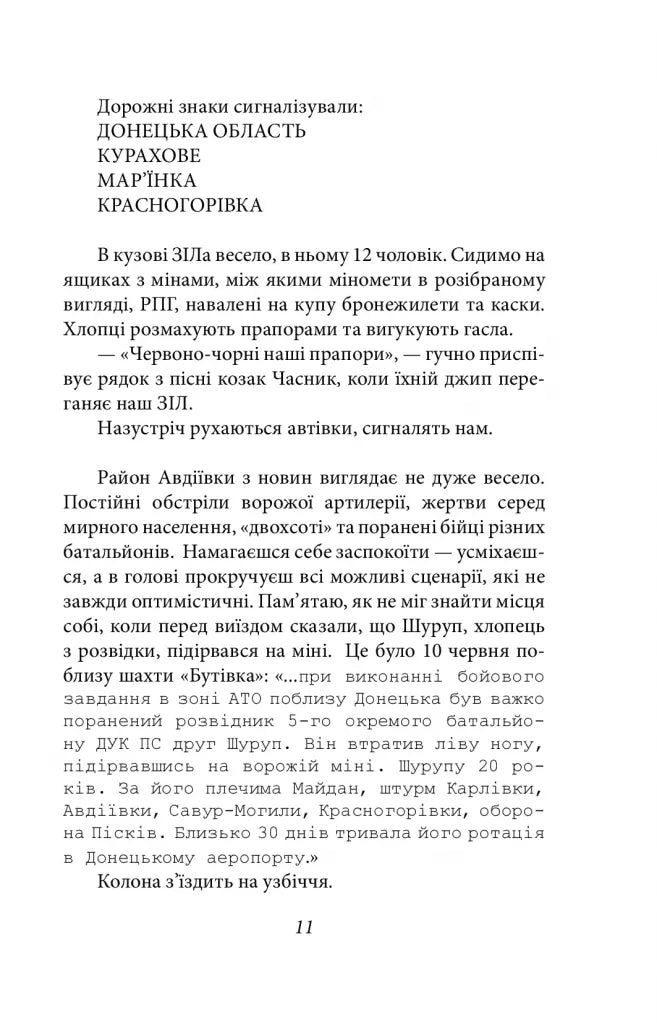 Дорожні знаки сигналізували:
ДОНЕЦЬКА ОБЛАСТЬ
КУРАХОВЕ
МАР'ЇНКА
КРАСНОГОРІВКА

В кузові ЗІЛа весело, в ньому 12 чоловік. Сидимо на ящиках з мінами, між якими міномети в розібраному вигляді, РПГ, навалені на купу бронежилети та каски. Хлопці розмахують прапорами та вигукують гасла.

— «Червоно-чорні наші прапори», — гучно приспівує рядок з пісні козак Часник, коли їхній джип переганяє наш ЗІЛ.

Назустріч рухаються автівки, сигналять нам.

Район Авдіївки з новин виглядає не дуже весело. Постійні обстріли ворожої артилерії, жертви серед мирного населення, «двохсоті» та поранені бійці різних батальйонів. Намагаєшся себе заспокоїти — усміхаєшся, а в голові прокручуєш всі можливі сценарії, які не завжди оптимістичні. Пам'ятаю, як не міг знайти місця собі, коли перед виїздом сказали, що Шуруп, хлопець з розвідки, підірвався на міні. Це було 10 червня поблизу шахти «Бутівка»: «...при виконанні бойового завдання в зоні АТО поблизу Донецька був важко поранений розвідник 5-го окремого батальйону ДУК ПС друг Шуруп. Він втратив ліву ногу, підірвавшись на ворожій міні. Шурупу 20 років. За його плечима Майдан, штурм Карлівки, Авдіївки, Савур-Могили, Красногорівки, оборона Пісків. Близько 30 днів тривала його ротація в Донецькому аеропорту.»

Колона з'їздить на узбіччя.

11